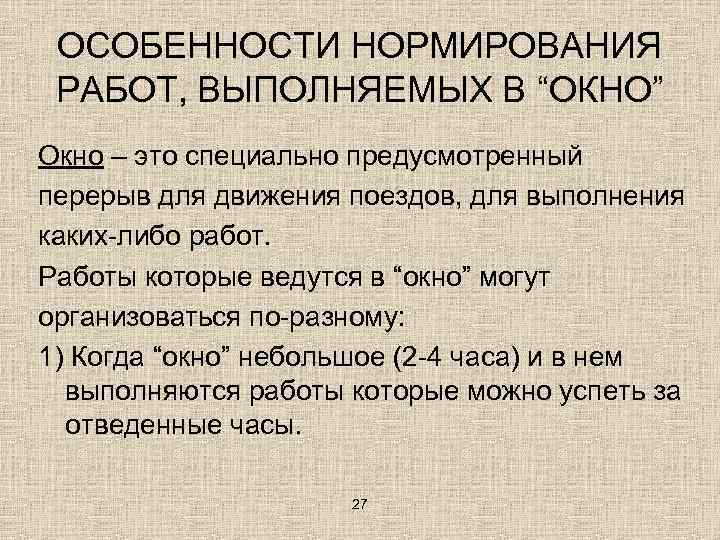 ОСОБЕННОСТИ НОРМИРОВАНИЯ РАБОТ, ВЫПОЛНЯЕМЫХ В “ОКНО”

Окно – это специально предусмотренный перерыв для движения поездов, для выполнения каких-либо работ.

Работы которые ведутся в “окно” могут организоваться по-разному:

1) Когда “окно” небольшое (2-4 часа) и в нем выполняются работы которые можно успеть за отведенные часы.

27